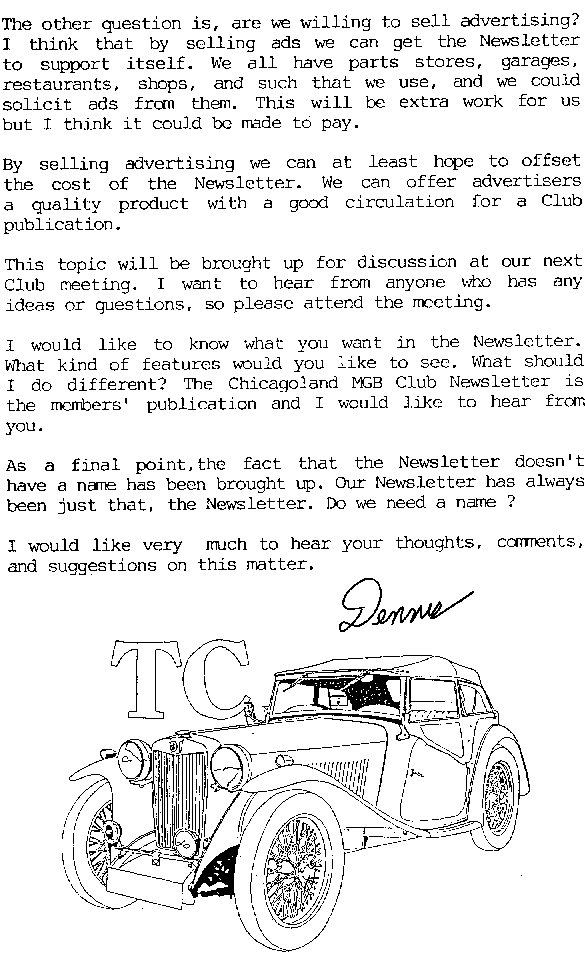 The other question is, are we willing to sell advertising? I think that by selling ads we can get the Newsletter to support itself. We all have parts stores, garages, restaurants, shops, and such that we use, and we could solicit ads from them. This will be extra work for us but I think it could be made to pay.

By selling advertising we can at least hope to offset the cost of the Newsletter. We can offer advertisers a quality product with a good circulation for a Club publication.

This topic will be brought up for discussion at our next Club meeting. I want to hear from anyone who has any ideas or questions, so please attend the meeting.

I would like to know what you want in the Newsletter. What kind of features would you like to see. What should I do different? The Chicagoland MGB Club Newsletter is the members' publication and I would like to hear from you.

As a final point,the fact that the Newsletter doesn't have a name has been brought up. Our Newsletter has always been just that, the Newsletter. Do we need a name ?

I would like very much to hear your thoughts, comments, and suggestions on this matter.

Dennis

TC